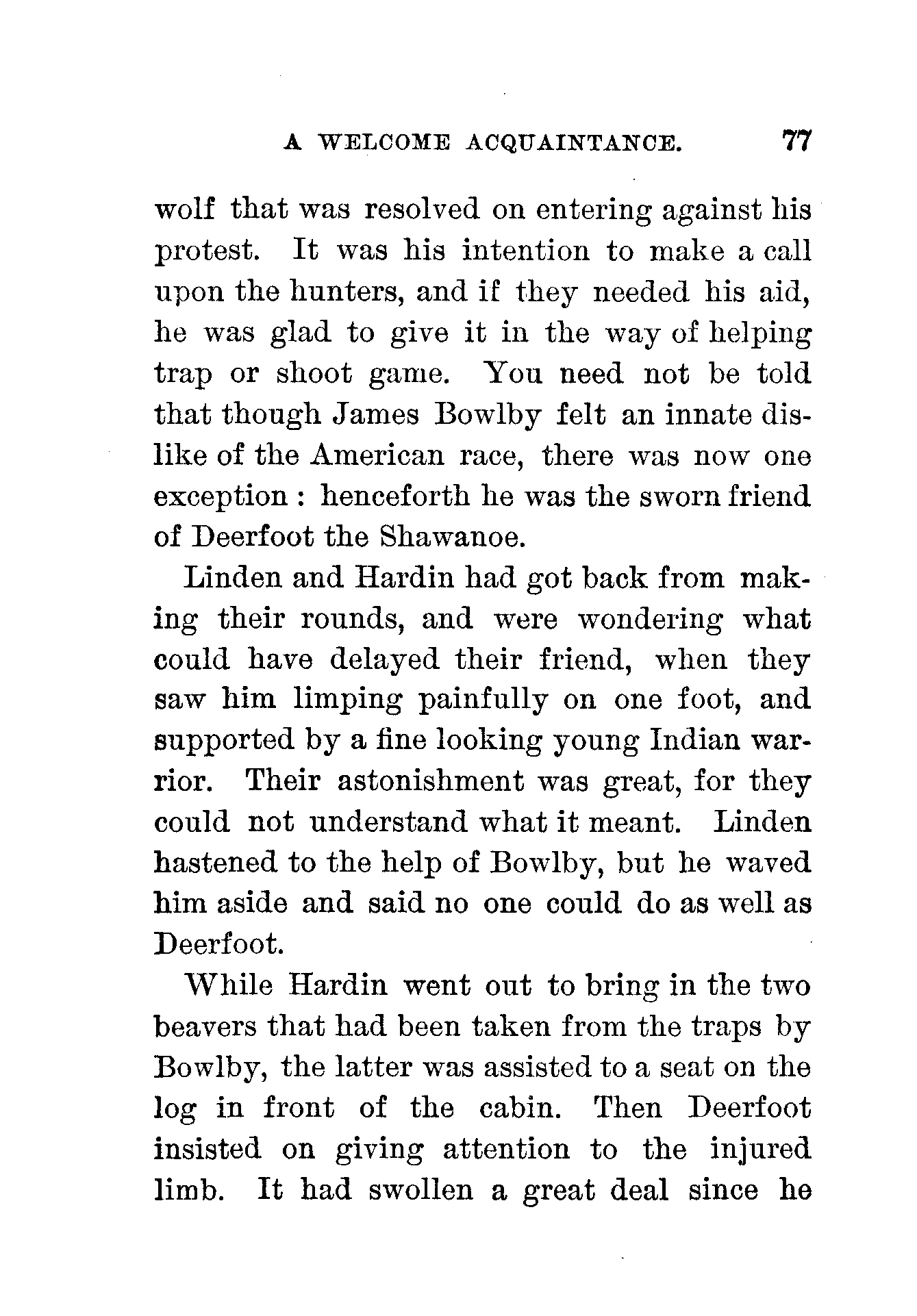 A WELCOME ACQUAINTANCE. 77

wolf that was resolved on entering against his protest. It was his intention to make a call upon the hunters, and if they needed his aid, he was glad to give it in the way of helping trap or shoot game. You need not be told that though James Bowlby felt an innate dislike of the American race, there was now one exception : henceforth he was the sworn friend of Deerfoot the Shawanoe.

Linden and Hardin had got back from making their rounds, and were wondering what could have delayed their friend, when they saw him limping painfully on one foot, and supported by a fine looking young Indian warrior. Their astonishment was great, for they could not understand what it meant. Linden hastened to the help of Bowlby, but he waved him aside and said no one could do as well as Deerfoot.

While Hardin went out to bring in the two beavers that had been taken from the traps by Bowlby, the latter was assisted to a seat on the log in front of the cabin. Then Deerfoot insisted on giving attention to the injured limb. It had swollen a great deal since he